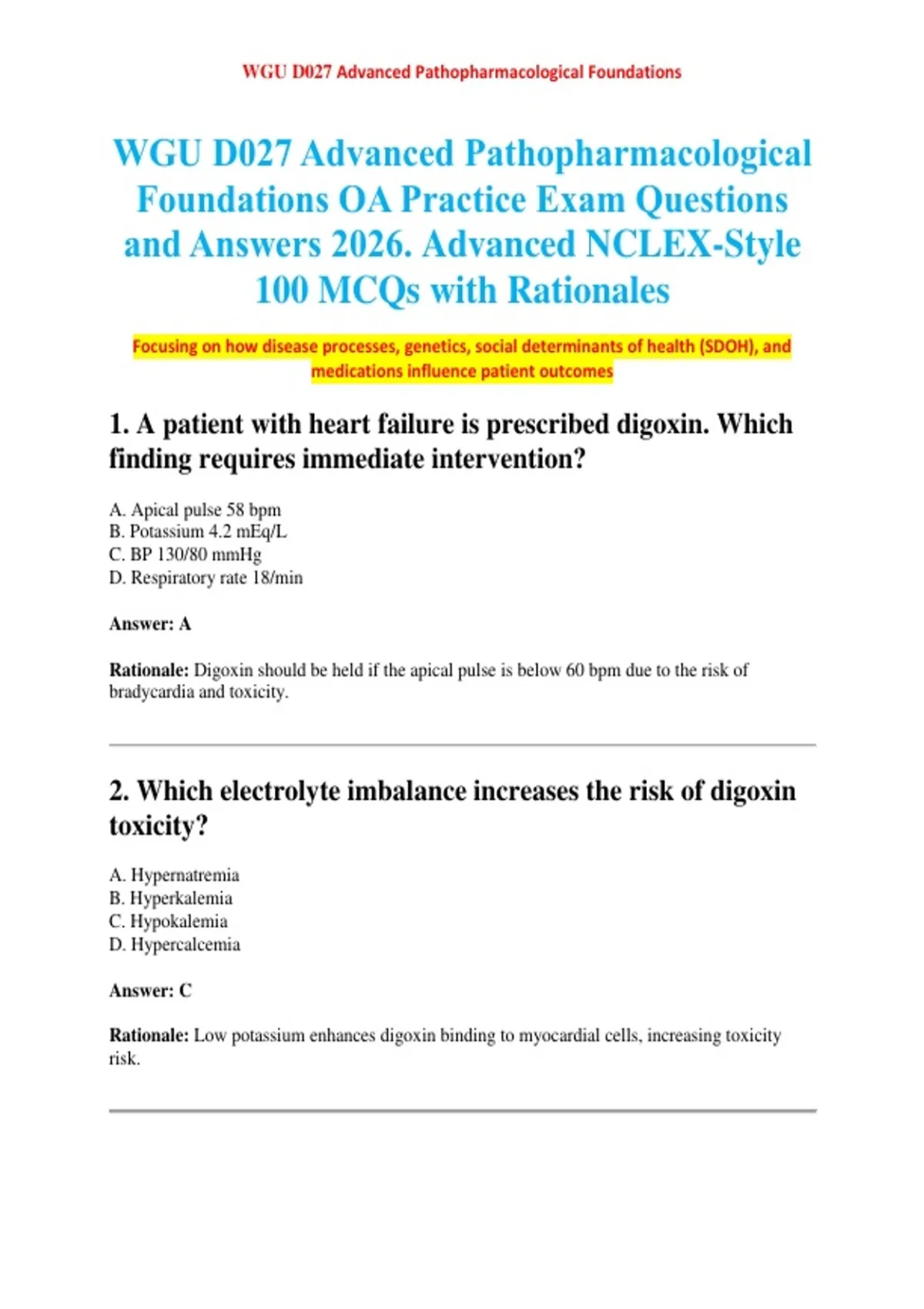 WGU D027 Advanced Pathopharmacological Foundations

WGU D027 Advanced Pathopharmacological Foundations OA Practice Exam Questions and Answers 2026. Advanced NCLEX-Style 100 MCQs with Rationales

Focusing on how disease processes, genetics, social determinants of health (SDOH), and medications influence patient outcomes

1. A patient with heart failure is prescribed digoxin. Which finding requires immediate intervention?

A. Apical pulse 58 bpm
B. Potassium 4.2 mEq/L
C. BP 130/80 mmHg
D. Respiratory rate 18/min

Answer: A

Rationale: Digoxin should be held if the apical pulse is below 60 bpm due to the risk of bradycardia and toxicity.

2. Which electrolyte imbalance increases the risk of digoxin toxicity?

A. Hypernatremia
B. Hyperkalemia
C. Hypokalemia
D. Hypercalcemia

Answer: C

Rationale: Low potassium enhances digoxin binding to myocardial cells, increasing toxicity risk.